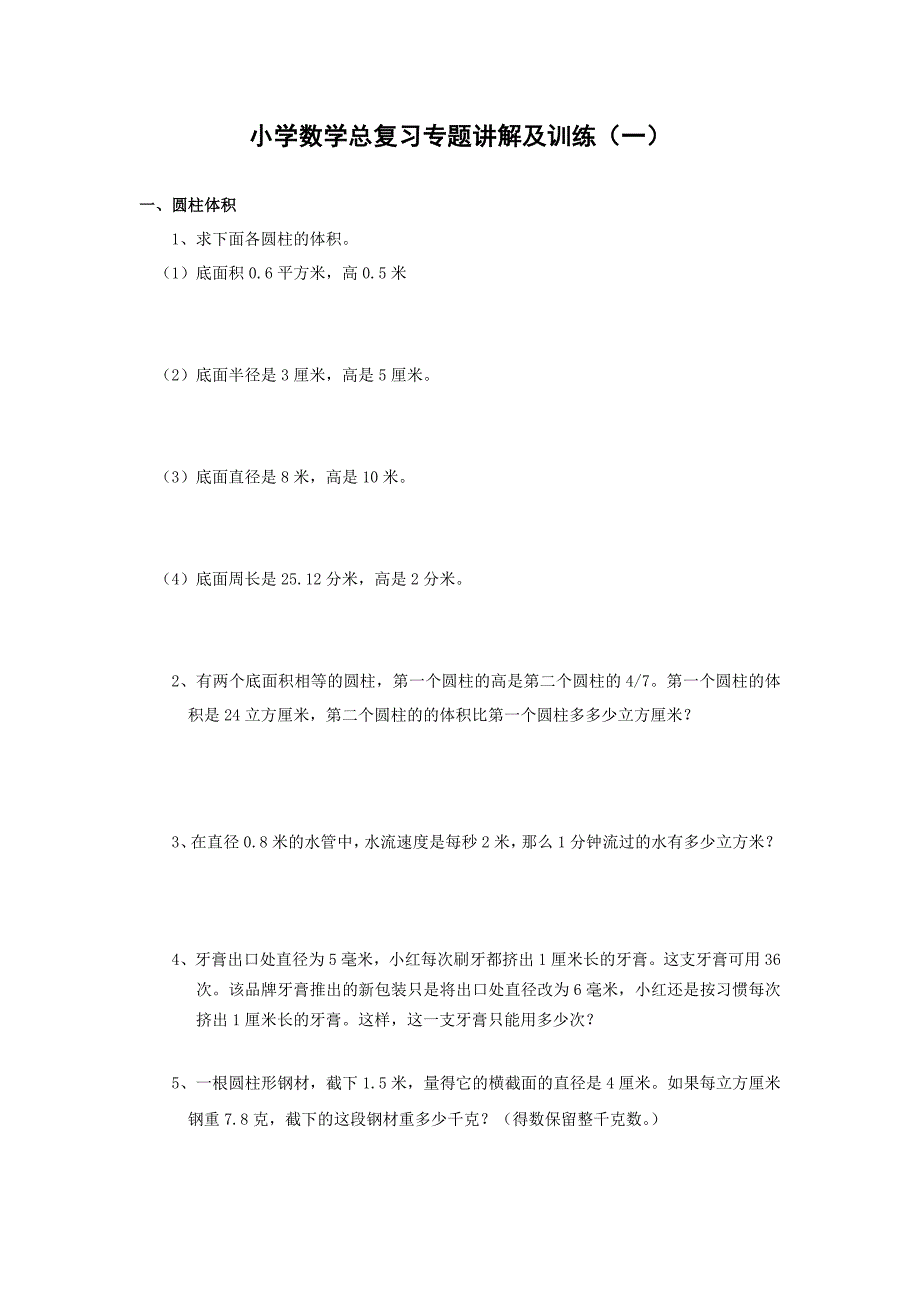 小学数学总复习专题讲解及训练（一）

一、圆柱体积

1、求下面各圆柱的体积。

（1）底面积 0.6 平方米，高 0.5 米

（2）底面半径是 3 厘米，高是 5 厘米。

（3）底面直径是 8 米，高是 10 米。

（4）底面周长是 25.12 分米，高是 2 分米。

2、有两个底面积相等的圆柱，第一个圆柱的高是第二个圆柱的 4/7。第一个圆柱的体积是 24 立方厘米，第二个圆柱的的体积比第一个圆柱多多少立方厘米？

3、在直径 0.8 米的水管中，水流速度是每秒 2 米，那么 1 分钟流过的水有多少立方米？

4、牙膏出口处直径为 5 毫米，小红每次刷牙都挤出 1 厘米长的牙膏。这支牙膏可用 36 次。该品牌牙膏推出的新包装只是将出口处直径改为 6 毫米，小红还是按习惯每次挤出 1 厘米长的牙膏。这样，这一支牙膏只能用多少次？

5、一根圆柱形钢材，截下 1.5 米，量得它的横截面的直径是 4 厘米。如果每立方厘米钢重 7.8 克，截下的这段钢材重多少千克？（得数保留整千克数。）